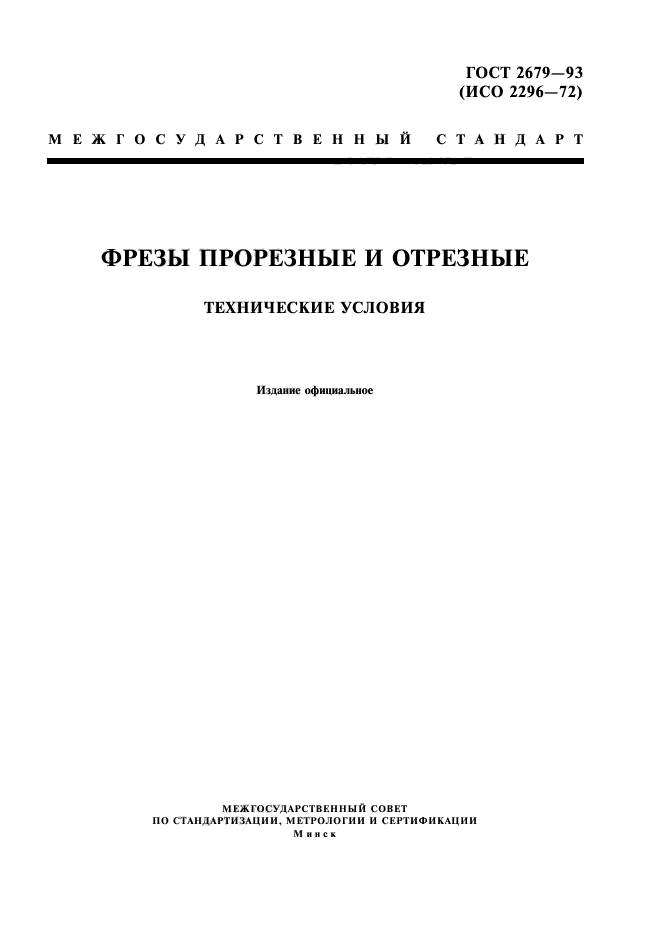 ГОСТ 2679—93
(ИСО 2296—72)

МЕЖГОСУДАРСТВЕННЫЙ СТАНДАРТ

ФРЕЗЫ ПРОРЕЗНЫЕ И ОТРЕЗНЫЕ

ТЕХНИЧЕСКИЕ УСЛОВИЯ

Издание официальное

МЕЖГОСУДАРСТВЕННЫЙ СОВЕТ
ПО СТАНДАРТИЗАЦИИ, МЕТРОЛОГИИ И СЕРТИФИКАЦИИ
Минск